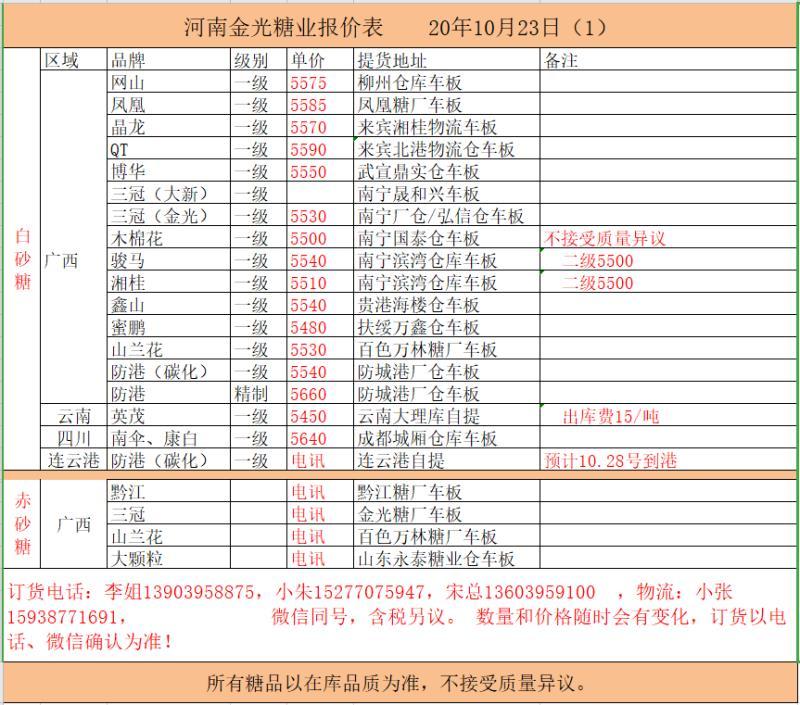 河南金光糖业报价表　　20年10月23日（1）

| | 区域 | 品牌 | 级别 | 单价 | 提货地址 | 备注 |
|---|---|---|---|---|---|---|
| 白砂糖 | 广西 | 网山 | 一级 | 5575 | 柳州仓库车板 | |
| | | 凤凰 | 一级 | 5585 | 凤凰糖厂车板 | |
| | | 晶龙 | 一级 | 5570 | 来宾湘桂物流车板 | |
| | | QT | 一级 | 5590 | 来宾北港物流仓车板 | |
| | | 博华 | 一级 | 5550 | 武宣鼎实仓车板 | |
| | | 三冠（大新） | 一级 | | 南宁晟和兴车板 | |
| | | 三冠（金光） | 一级 | 5530 | 南宁厂仓/弘信仓车板 | |
| | | 木棉花 | 一级 | 5500 | 南宁国泰仓车板 | 不接受质量异议 |
| | | 骏马 | 一级 | 5540 | 南宁滨湾仓库车板 | 二级5500 |
| | | 湘桂 | 一级 | 5510 | 南宁滨湾仓库车板 | 二级5500 |
| | | 鑫山 | 一级 | 5540 | 贵港海楼仓车板 | |
| | | 蜜鹏 | 一级 | 5480 | 扶绥万鑫仓车板 | |
| | | 山兰花 | 一级 | 5530 | 百色万林糖厂车板 | |
| | | 防港（碳化） | 一级 | 5540 | 防城港厂仓车板 | |
| | | 防港 | 精制 | 5660 | 防城港厂仓车板 | |
| | 云南 | 英茂 | 一级 | 5450 | 云南大理库自提 | 出库费15/吨 |
| | 四川 | 南伞、康白 | 一级 | 5640 | 成都城厢仓库车板 | |
| | 连云港 | 防港（碳化） | 一级 | 电讯 | 连云港自提 | 预计10.28号到港 |
| 赤砂糖 | 广西 | 黔江 | | 电讯 | 黔江糖厂车板 | |
| | | 三冠 | | 电讯 | 金光糖厂车板 | |
| | | 山兰花 | | 电讯 | 百色万林糖厂车板 | |
| | | 大颗粒 | | 电讯 | 山东永泰糖业仓车板 | |

订货电话：李姐13903958875，小朱15277075947，宋总13603959100　，物流：小张15938771691，　微信同号，含税另议。 数量和价格随时会有变化，订货以电话、微信确认为准！

所有糖品以在库品质为准，不接受质量异议。